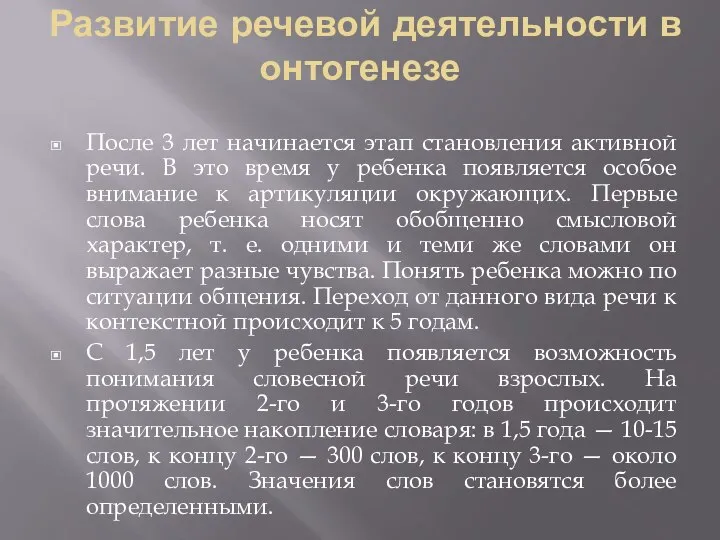 Развитие речевой деятельности в онтогенезе

После 3 лет начинается этап становления активной речи. В это время у ребенка появляется особое внимание к артикуляции окружающих. Первые слова ребенка носят обобщенно смысловой характер, т. е. одними и теми же словами он выражает разные чувства. Понять ребенка можно по ситуации общения. Переход от данного вида речи к контекстной происходит к 5 годам.

С 1,5 лет у ребенка появляется возможность понимания словесной речи взрослых. На протяжении 2-го и 3-го годов происходит значительное накопление словаря: в 1,5 года — 10-15 слов, к концу 2-го — 300 слов, к концу 3-го — около 1000 слов. Значения слов становятся более определенными.